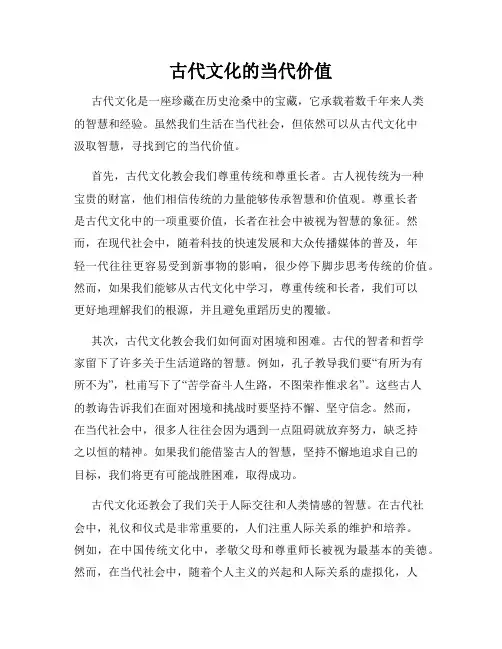 古代文化的当代价值

古代文化是一座珍藏在历史沧桑中的宝藏，它承载着数千年来人类的智慧和经验。虽然我们生活在当代社会，但依然可以从古代文化中汲取智慧，寻找到它的当代价值。

首先，古代文化教会我们尊重传统和尊重长者。古人视传统为一种宝贵的财富，他们相信传统的力量能够传承智慧和价值观。尊重长者是古代文化中的一项重要价值，长者在社会中被视为智慧的象征。然而，在现代社会中，随着科技的快速发展和大众传播媒体的普及，年轻一代往往更容易受到新事物的影响，很少停下脚步思考传统的价值。然而，如果我们能够从古代文化中学习，尊重传统和长者，我们可以更好地理解我们的根源，并且避免重蹈历史的覆辙。

其次，古代文化教会我们如何面对困境和困难。古代的智者和哲学家留下了许多关于生活道路的智慧。例如，孔子教导我们要“有所为有所不为”，杜甫写下了“苦学奋斗人生路，不图荣祚惟求名”。这些古人的教诲告诉我们在面对困境和挑战时要坚持不懈、坚守信念。然而，在当代社会中，很多人往往会因为遇到一点阻碍就放弃努力，缺乏持之以恒的精神。如果我们能借鉴古人的智慧，坚持不懈地追求自己的目标，我们将更有可能战胜困难，取得成功。

古代文化还教会了我们关于人际交往和人类情感的智慧。在古代社会中，礼仪和仪式是非常重要的，人们注重人际关系的维护和培养。例如，在中国传统文化中，孝敬父母和尊重师长被视为最基本的美德。然而，在当代社会中，随着个人主义的兴起和人际关系的虚拟化，人